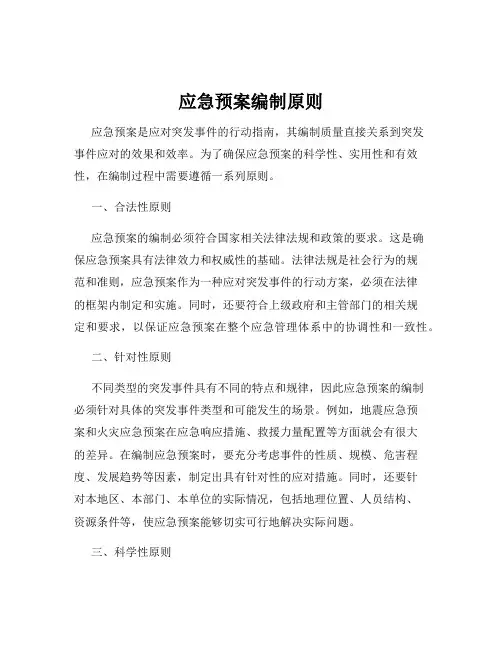 应急预案编制原则

应急预案是应对突发事件的行动指南，其编制质量直接关系到突发事件应对的效果和效率。为了确保应急预案的科学性、实用性和有效性，在编制过程中需要遵循一系列原则。

一、合法性原则

应急预案的编制必须符合国家相关法律法规和政策的要求。这是确保应急预案具有法律效力和权威性的基础。法律法规是社会行为的规范和准则，应急预案作为一种应对突发事件的行动方案，必须在法律的框架内制定和实施。同时，还要符合上级政府和主管部门的相关规定和要求，以保证应急预案在整个应急管理体系中的协调性和一致性。

二、针对性原则

不同类型的突发事件具有不同的特点和规律，因此应急预案的编制必须针对具体的突发事件类型和可能发生的场景。例如，地震应急预案和火灾应急预案在应急响应措施、救援力量配置等方面就会有很大的差异。在编制应急预案时，要充分考虑事件的性质、规模、危害程度、发展趋势等因素，制定出具有针对性的应对措施。同时，还要针对本地区、本部门、本单位的实际情况，包括地理位置、人员结构、资源条件等，使应急预案能够切实可行地解决实际问题。

三、科学性原则